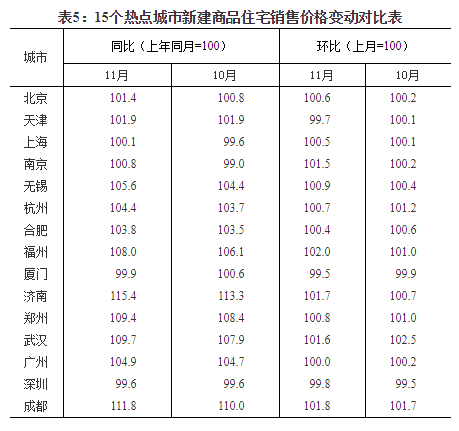 表5：15个热点城市新建商品住宅销售价格变动对比表

| 城市 | 同比（上年同月=100） |  | 环比（上月=100） |  |
|---|---|---|---|---|
|  | 11月 | 10月 | 11月 | 10月 |
| 北京 | 101.4 | 100.8 | 100.6 | 100.2 |
| 天津 | 101.9 | 101.9 | 99.7 | 100.1 |
| 上海 | 100.1 | 99.6 | 100.5 | 100.1 |
| 南京 | 100.8 | 99.0 | 101.5 | 100.2 |
| 无锡 | 105.6 | 104.4 | 100.9 | 100.4 |
| 杭州 | 104.4 | 103.7 | 100.7 | 101.2 |
| 合肥 | 103.8 | 103.5 | 100.4 | 100.6 |
| 福州 | 108.0 | 106.1 | 102.0 | 101.0 |
| 厦门 | 99.9 | 100.6 | 99.5 | 99.9 |
| 济南 | 115.4 | 113.3 | 101.7 | 100.7 |
| 郑州 | 109.4 | 108.4 | 100.8 | 101.0 |
| 武汉 | 109.7 | 107.9 | 101.6 | 102.5 |
| 广州 | 104.9 | 104.7 | 100.0 | 100.2 |
| 深圳 | 99.6 | 99.6 | 99.8 | 99.5 |
| 成都 | 111.8 | 110.0 | 101.8 | 101.7 |